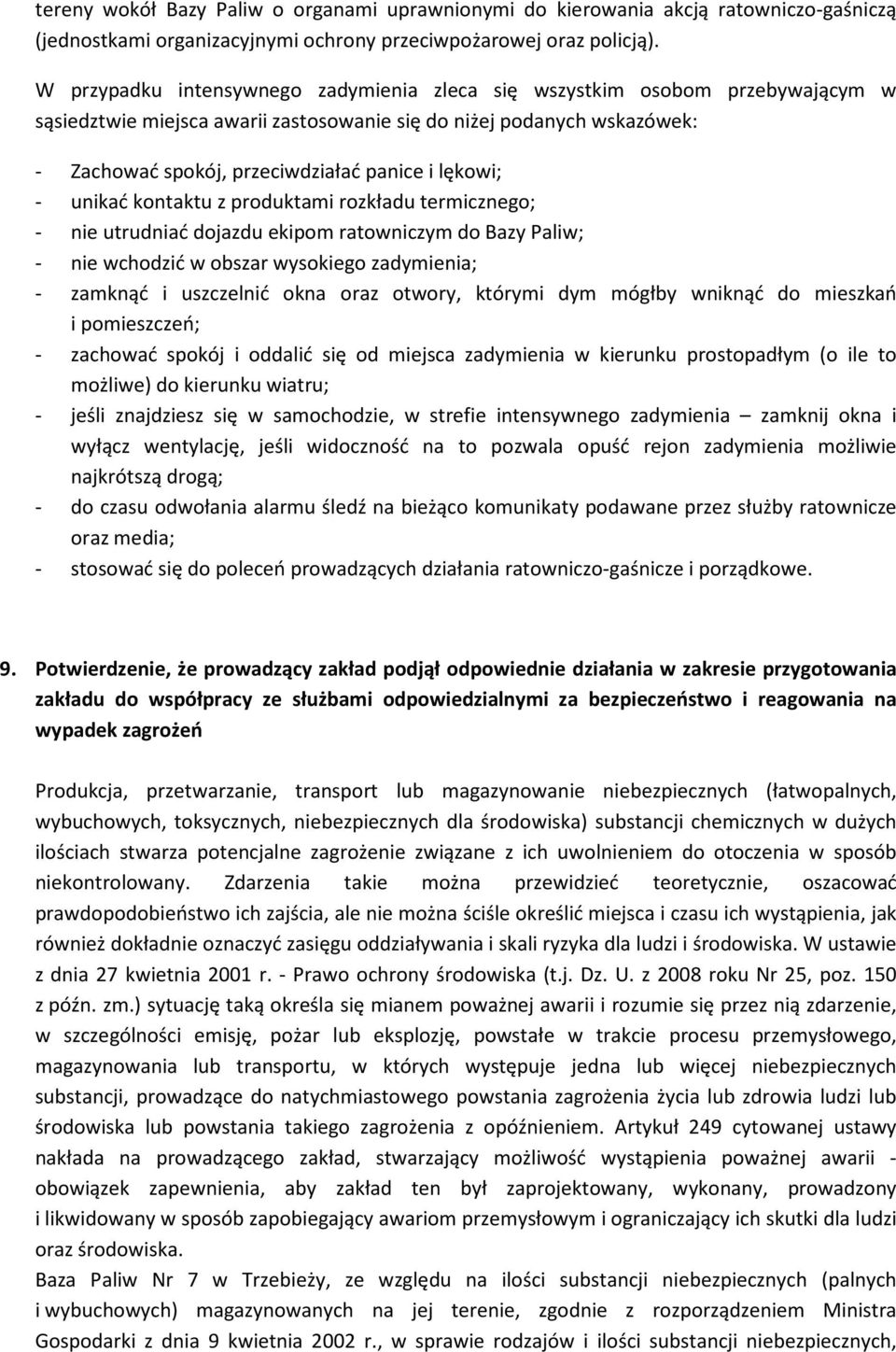 tereny wokół Bazy Paliw o organami uprawnionymi do kierowania akcją ratowniczo-gaśniczą (jednostkami organizacyjnymi ochrony przeciwpożarowej oraz policją).

W przypadku intensywnego zadymienia zleca się wszystkim osobom przebywającym w sąsiedztwie miejsca awarii zastosowanie się do niżej podanych wskazówek:

- Zachować spokój, przeciwdziałać panice i lękowi;
- unikać kontaktu z produktami rozkładu termicznego;
- nie utrudniać dojazdu ekipom ratowniczym do Bazy Paliw;
- nie wchodzić w obszar wysokiego zadymienia;
- zamknąć i uszczelnić okna oraz otwory, którymi dym mógłby wniknąć do mieszkań i pomieszczeń;
- zachować spokój i oddalić się od miejsca zadymienia w kierunku prostopadłym (o ile to możliwe) do kierunku wiatru;
- jeśli znajdziesz się w samochodzie, w strefie intensywnego zadymienia – zamknij okna i wyłącz wentylację, jeśli widoczność na to pozwala opuść rejon zadymienia możliwie najkrótszą drogą;
- do czasu odwołania alarmu śledź na bieżąco komunikaty podawane przez służby ratownicze oraz media;
- stosować się do poleceń prowadzących działania ratowniczo-gaśnicze i porządkowe.

9. Potwierdzenie, że prowadzący zakład podjął odpowiednie działania w zakresie przygotowania zakładu do współpracy ze służbami odpowiedzialnymi za bezpieczeństwo i reagowania na wypadek zagrożeń

Produkcja, przetwarzanie, transport lub magazynowanie niebezpiecznych (łatwopalnych, wybuchowych, toksycznych, niebezpiecznych dla środowiska) substancji chemicznych w dużych ilościach stwarza potencjalne zagrożenie związane z ich uwolnieniem do otoczenia w sposób niekontrolowany. Zdarzenia takie można przewidzieć teoretycznie, oszacować prawdopodobieństwo ich zajścia, ale nie można ściśle określić miejsca i czasu ich wystąpienia, jak również dokładnie oznaczyć zasięgu oddziaływania i skali ryzyka dla ludzi i środowiska. W ustawie z dnia 27 kwietnia 2001 r. - Prawo ochrony środowiska (t.j. Dz. U. z 2008 roku Nr 25, poz. 150 z późn. zm.) sytuację taką określa się mianem poważnej awarii i rozumie się przez nią zdarzenie, w szczególności emisję, pożar lub eksplozję, powstałe w trakcie procesu przemysłowego, magazynowania lub transportu, w których występuje jedna lub więcej niebezpiecznych substancji, prowadzące do natychmiastowego powstania zagrożenia życia lub zdrowia ludzi lub środowiska lub powstania takiego zagrożenia z opóźnieniem. Artykuł 249 cytowanej ustawy nakłada na prowadzącego zakład, stwarzający możliwość wystąpienia poważnej awarii - obowiązek zapewnienia, aby zakład ten był zaprojektowany, wykonany, prowadzony i likwidowany w sposób zapobiegający awariom przemysłowym i ograniczający ich skutki dla ludzi oraz środowiska.
Baza Paliw Nr 7 w Trzebieży, ze względu na ilości substancji niebezpiecznych (palnych i wybuchowych) magazynowanych na jej terenie, zgodnie z rozporządzeniem Ministra Gospodarki z dnia 9 kwietnia 2002 r., w sprawie rodzajów i ilości substancji niebezpiecznych,